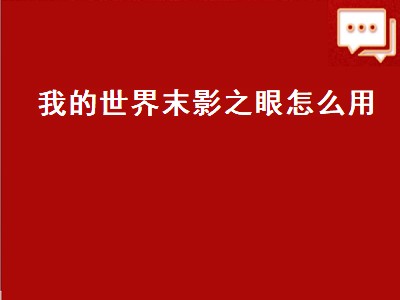 我的世界末影之眼怎么用